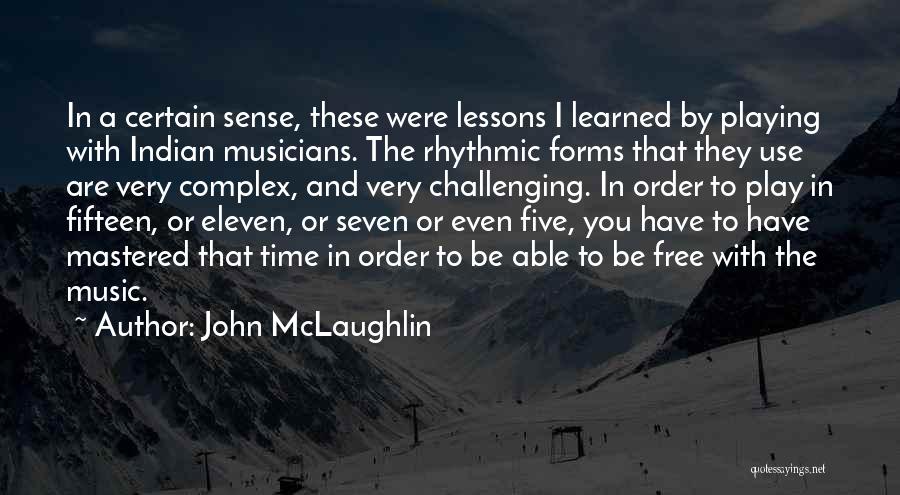 In a certain sense, these were lessons I learned by playing with Indian musicians. The rhythmic forms that they use are very complex, and very challenging. In order to play in fifteen, or eleven, or seven or even five, you have to have mastered that time in order to be able to be free with the music.

~ Author: John McLaughlin

quotessayings.net